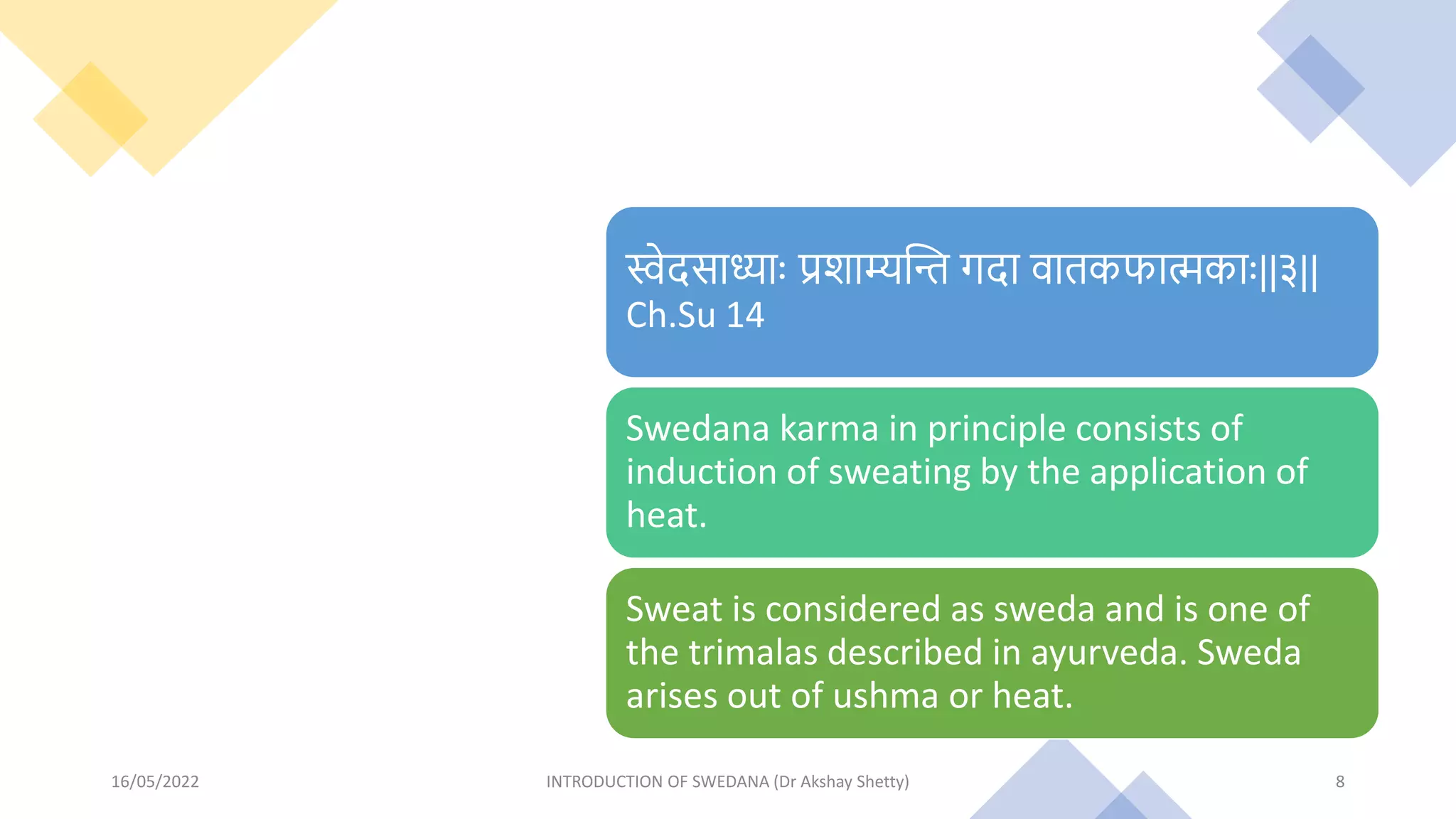 स्वेदसाध्याः प्रशाम्यन्ति गदा वातकफात्मकाः||३||
Ch.Su 14

Swedana karma in principle consists of induction of sweating by the application of heat.

Sweat is considered as sweda and is one of the trimalas described in ayurveda. Sweda arises out of ushma or heat.

16/05/2022

INTRODUCTION OF SWEDANA (Dr Akshay Shetty)

8